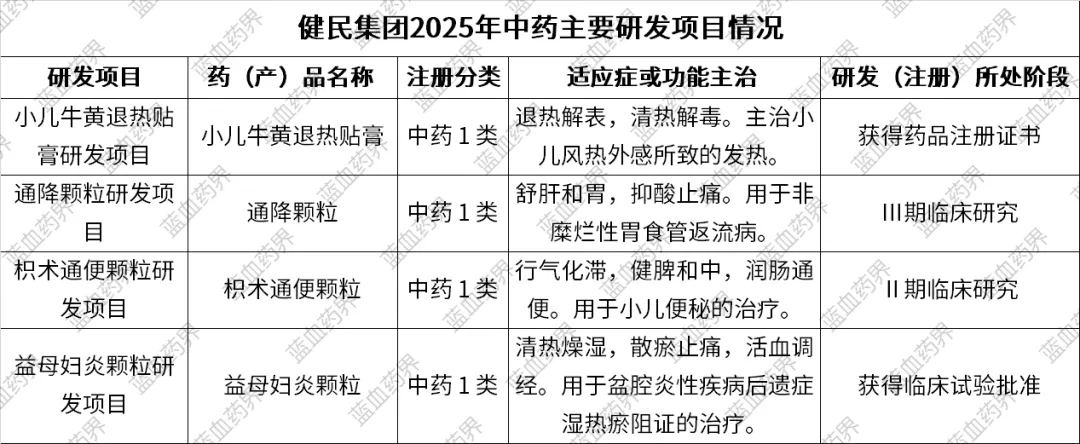 健民集团2025年中药主要研发项目情况

| 研发项目 | 药（产）品名称 | 注册分类 | 适应症或功能主治 | 研发（注册）所处阶段 |
|---|---|---|---|---|
| 小儿牛黄退热贴膏研发项目 | 小儿牛黄退热贴膏 | 中药1类 | 退热解表，清热解毒。主治小儿风热外感所致的发热。 | 获得药品注册证书 |
| 通降颗粒研发项目 | 通降颗粒 | 中药1类 | 舒肝和胃，抑酸止痛。用于非糜烂性胃食管返流病。 | III期临床研究 |
| 枳术通便颗粒研发项目 | 枳术通便颗粒 | 中药1类 | 行气化滞，健脾和中，润肠通便。用于小儿便秘的治疗。 | II期临床研究 |
| 益母妇炎颗粒研发项目 | 益母妇炎颗粒 | 中药1类 | 清热燥湿，散瘀止痛，活血调经。用于盆腔炎性疾病后遗症湿热瘀阻证的治疗。 | 获得临床试验批准 |

蓝血药界